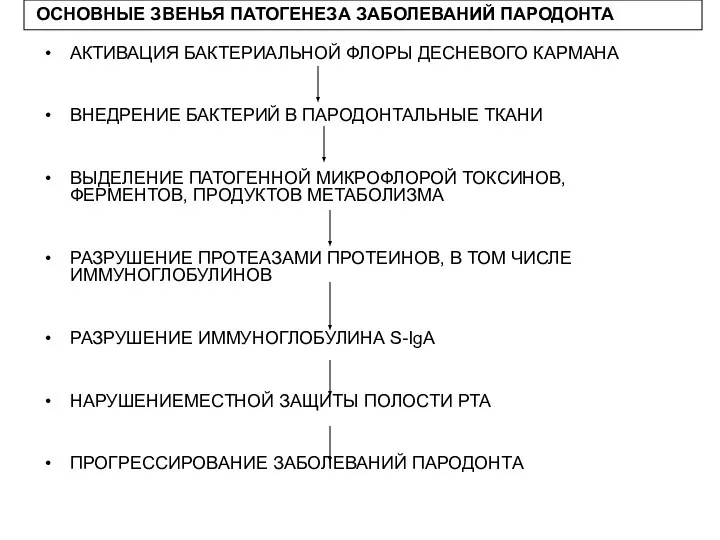 ОСНОВНЫЕ ЗВЕНЬЯ ПАТОГЕНЕЗА ЗАБОЛЕВАНИЙ ПАРОДОНТА

• АКТИВАЦИЯ БАКТЕРИАЛЬНОЙ ФЛОРЫ ДЕСНЕВОГО КАРМАНА

• ВНЕДРЕНИЕ БАКТЕРИЙ В ПАРОДОНТАЛЬНЫЕ ТКАНИ

• ВЫДЕЛЕНИЕ ПАТОГЕННОЙ МИКРОФЛОРОЙ ТОКСИНОВ, ФЕРМЕНТОВ, ПРОДУКТОВ МЕТАБОЛИЗМА

• РАЗРУШЕНИЕ ПРОТЕАЗАМИ ПРОТЕИНОВ, В ТОМ ЧИСЛЕ ИММУНОГЛОБУЛИНОВ

• РАЗРУШЕНИЕ ИММУНОГЛОБУЛИНА S-IgA

• НАРУШЕНИЕМЕСТНОЙ ЗАЩИТЫ ПОЛОСТИ РТА

• ПРОГРЕССИРОВАНИЕ ЗАБОЛЕВАНИЙ ПАРОДОНТА